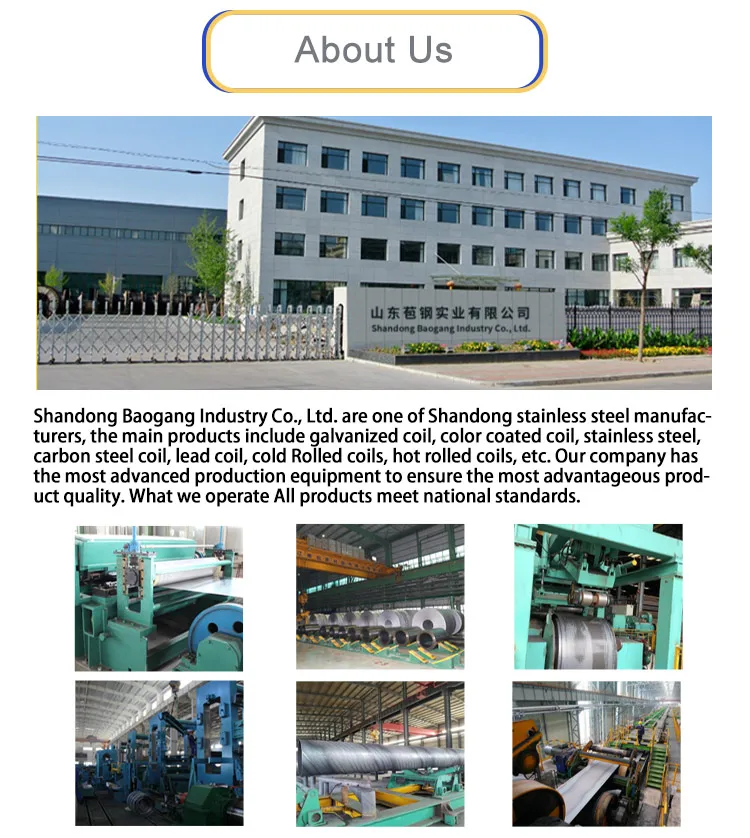 About Us

山东苞钢实业有限公司
Shandong Baogang Industry Co., Ltd.

Shandong Baogang Industry Co., Ltd. are one of Shandong stainless steel manufacturers, the main products include galvanized coil, color coated coil, stainless steel, carbon steel coil, lead coil, cold Rolled coils, hot rolled coils, etc. Our company has the most advanced production equipment to ensure the most advantageous product quality. What we operate All products meet national standards.